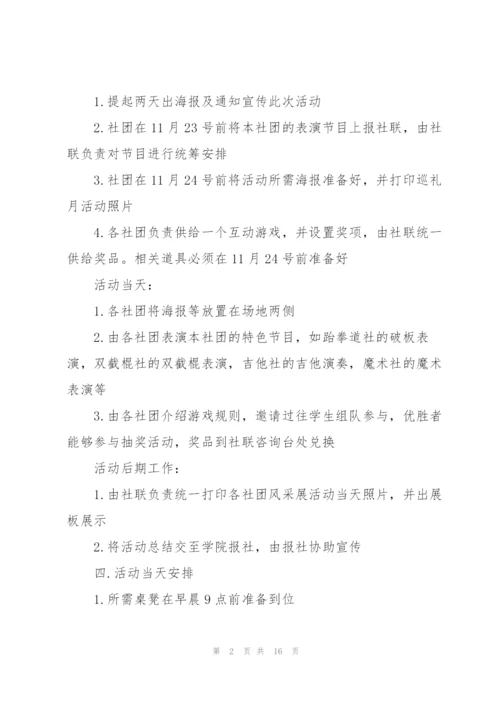 1.提起两天出海报及通知宣传此次活动

2.社团在11月23号前将本社团的表演节目上报社联，由社联负责对节目进行统筹安排

3.社团在11月24号前将活动所需海报准备好，并打印巡礼月活动照片

4.各社团负责供给一个互动游戏，并设置奖项，由社联统一供给奖品。相关道具必须在11月24号前准备好

活动当天：

1.各社团将海报等放置在场地两侧

2.由各社团表演本社团的特色节目，如跆拳道社的破板表演，双截棍社的双截棍表演，吉他社的吉他演奏，魔术社的魔术表演等

3.由各社团介绍游戏规则，邀请过往学生组队参与，优胜者能够参与抽奖活动，奖品到社联咨询台处兑换

活动后期工作：

1.由社联负责统一打印各社团风采展活动当天照片，并出展板展示

2.将活动总结交至学院报社，由报社协助宣传

四.活动当天安排

1.所需桌凳在早晨9点前准备到位

第 2 页 共 16 页